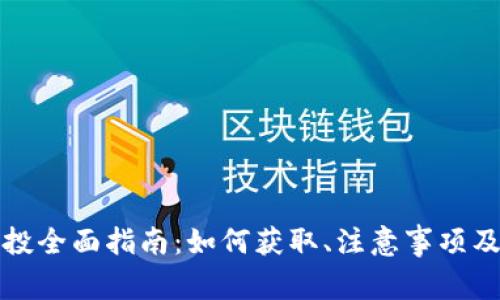 区块链钱包
技术指南

投全面指南：如何获取、注意事项及